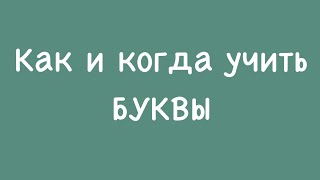 Как и когда учить БУКВЫ